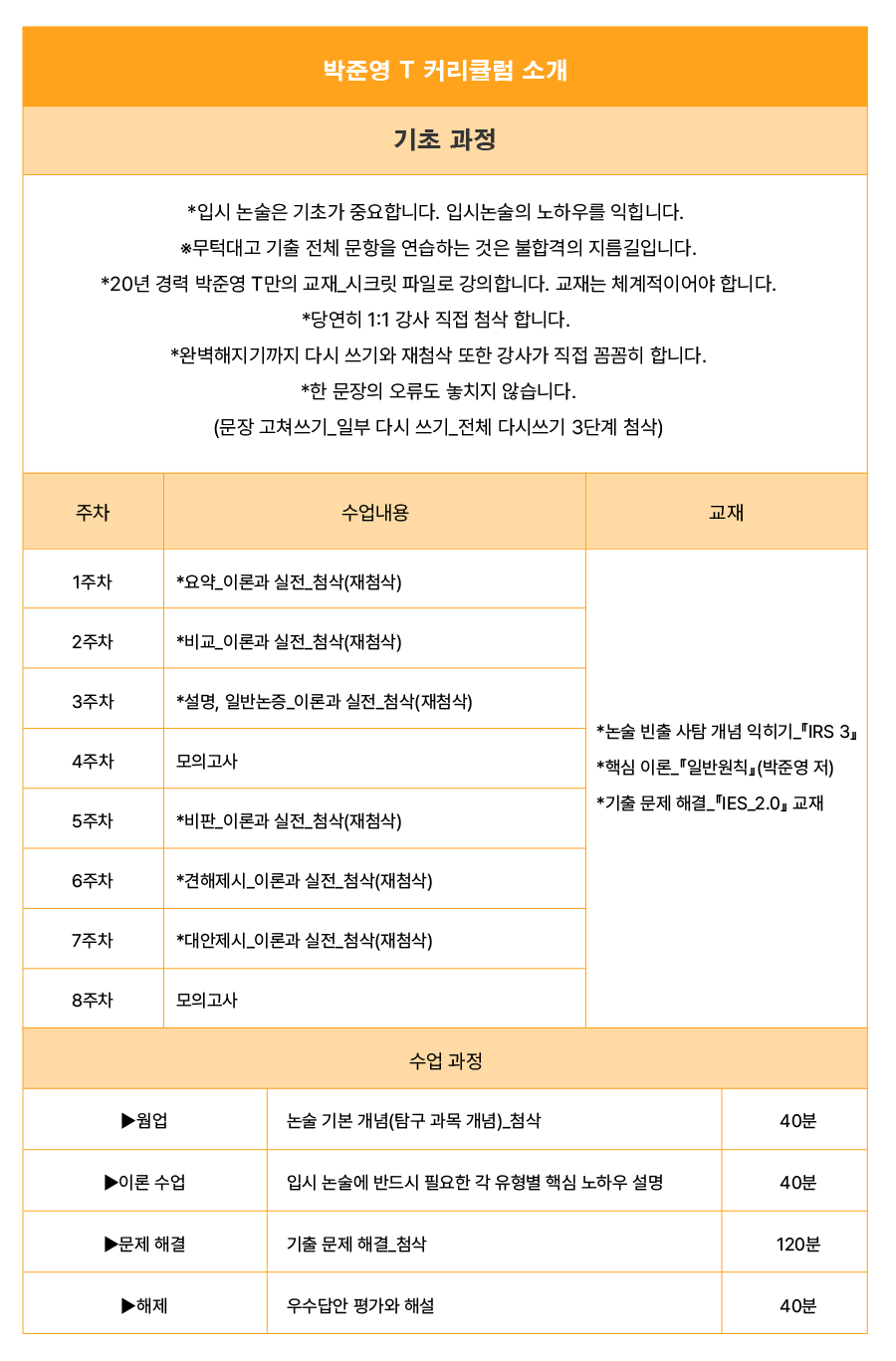 박준영 T 커리큘럼 소개

기초 과정

*입시 논술은 기초가 중요합니다. 입시논술의 노하우를 익힙니다.
※무턱대고 기출 전체 문항을 연습하는 것은 불합격의 지름길입니다.
*20년 경력 박준영 T만의 교재_시크릿 파일로 강의합니다. 교재는 체계적이어야 합니다.
*당연히 1:1 강사 직접 첨삭 합니다.
*완벽해지기까지 다시 쓰기와 재첨삭 또한 강사가 직접 꼼꼼히 합니다.
*한 문장의 오류도 놓치지 않습니다.
(문장 고쳐쓰기_일부 다시 쓰기_전체 다시쓰기 3단계 첨삭)

| 주차 | 수업내용 | 교재 |
|---|---|---|
| 1주차 | *요약_이론과 실전_첨삭(재첨삭) | *논술 빈출 사탐 개념 익히기_『IRS 3』 *핵심 이론_『일반원칙』(박준영 저) *기출 문제 해결_『IES_2.0』 교재 |
| 2주차 | *비교_이론과 실전_첨삭(재첨삭) | |
| 3주차 | *설명, 일반논증_이론과 실전_첨삭(재첨삭) | |
| 4주차 | 모의고사 | |
| 5주차 | *비판_이론과 실전_첨삭(재첨삭) | |
| 6주차 | *견해제시_이론과 실전_첨삭(재첨삭) | |
| 7주차 | *대안제시_이론과 실전_첨삭(재첨삭) | |
| 8주차 | 모의고사 | |

수업 과정

| ▶웜업 | 논술 기본 개념(탐구 과목 개념)_첨삭 | 40분 |
|---|---|---|
| ▶이론 수업 | 입시 논술에 반드시 필요한 각 유형별 핵심 노하우 설명 | 40분 |
| ▶문제 해결 | 기출 문제 해결_첨삭 | 120분 |
| ▶해제 | 우수답안 평가와 해설 | 40분 |